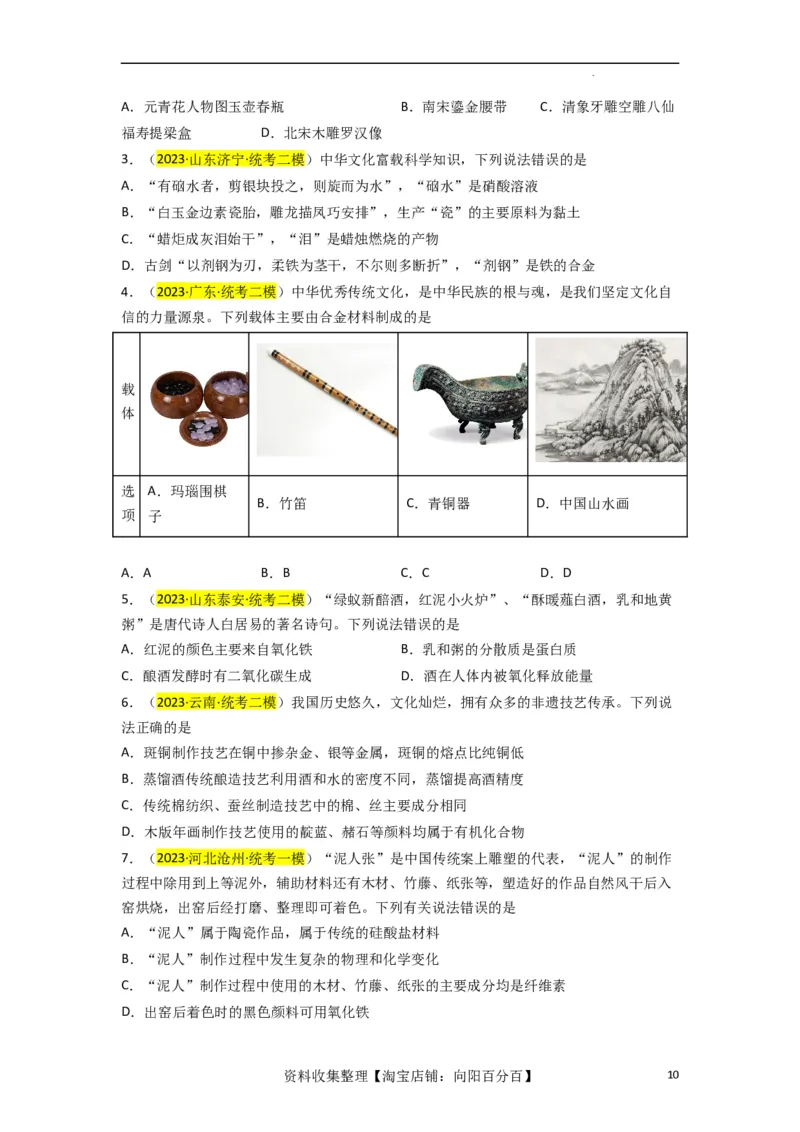 A．元青花人物图玉壶春瓶　　　　B．南宋鎏金腰带　　C．清象牙雕空雕八仙福寿提梁盒　　　D．北宋木雕罗汉像

3．（2023·山东济宁·统考二模）中华文化富载科学知识，下列说法错误的是

A．“有硇水者，剪银块投之，则旋而为水”，“硇水”是硝酸溶液

B．“白玉金边素瓷胎，雕龙描凤巧安排”，生产“瓷”的主要原料为黏土

C．“蜡炬成灰泪始干”，“泪”是蜡烛燃烧的产物

D．古剑“以剂钢为刃，柔铁为茎干，不尔则多断折”，“剂钢”是铁的合金

4．（2023·广东·统考二模）中华优秀传统文化，是中华民族的根与魂，是我们坚定文化自信的力量源泉。下列载体主要由合金材料制成的是

| 载体 | | | | |
|---|---|---|---|---|
| 选项 | A．玛瑙围棋子 | B．竹笛 | C．青铜器 | D．中国山水画 |

A．A　　　　B．B　　　　C．C　　　　D．D

5．（2023·山东泰安·统考二模）“绿蚁新醅酒，红泥小火炉”、“酥暖薤白酒，乳和地黄粥”是唐代诗人白居易的著名诗句。下列说法错误的是

A．红泥的颜色主要来自氧化铁　　　B．乳和粥的分散质是蛋白质

C．酿酒发酵时有二氧化碳生成　　　D．酒在人体内被氧化释放能量

6．（2023·云南·统考二模）我国历史悠久，文化灿烂，拥有众多的非遗技艺传承。下列说法正确的是

A．斑铜制作技艺在铜中掺杂金、银等金属，斑铜的熔点比纯铜低

B．蒸馏酒传统酿造技艺利用酒和水的密度不同，蒸馏提高酒精度

C．传统棉纺织、蚕丝制造技艺中的棉、丝主要成分相同

D．木版年画制作技艺使用的靛蓝、赭石等颜料均属于有机化合物

7．（2023·河北沧州·统考一模）“泥人张”是中国传统案上雕塑的代表，“泥人”的制作过程中除用到上等泥外，辅助材料还有木材、竹藤、纸张等，塑造好的作品自然风干后入窑烘烧，出窑后经打磨、整理即可着色。下列有关说法错误的是

A．“泥人”属于陶瓷作品，属于传统的硅酸盐材料

B．“泥人”制作过程中发生复杂的物理和化学变化

C．“泥人”制作过程中使用的木材、竹藤、纸张的主要成分均是纤维素

D．出窑后着色时的黑色颜料可用氧化铁

资料收集整理【淘宝店铺：向阳百分百】　　10